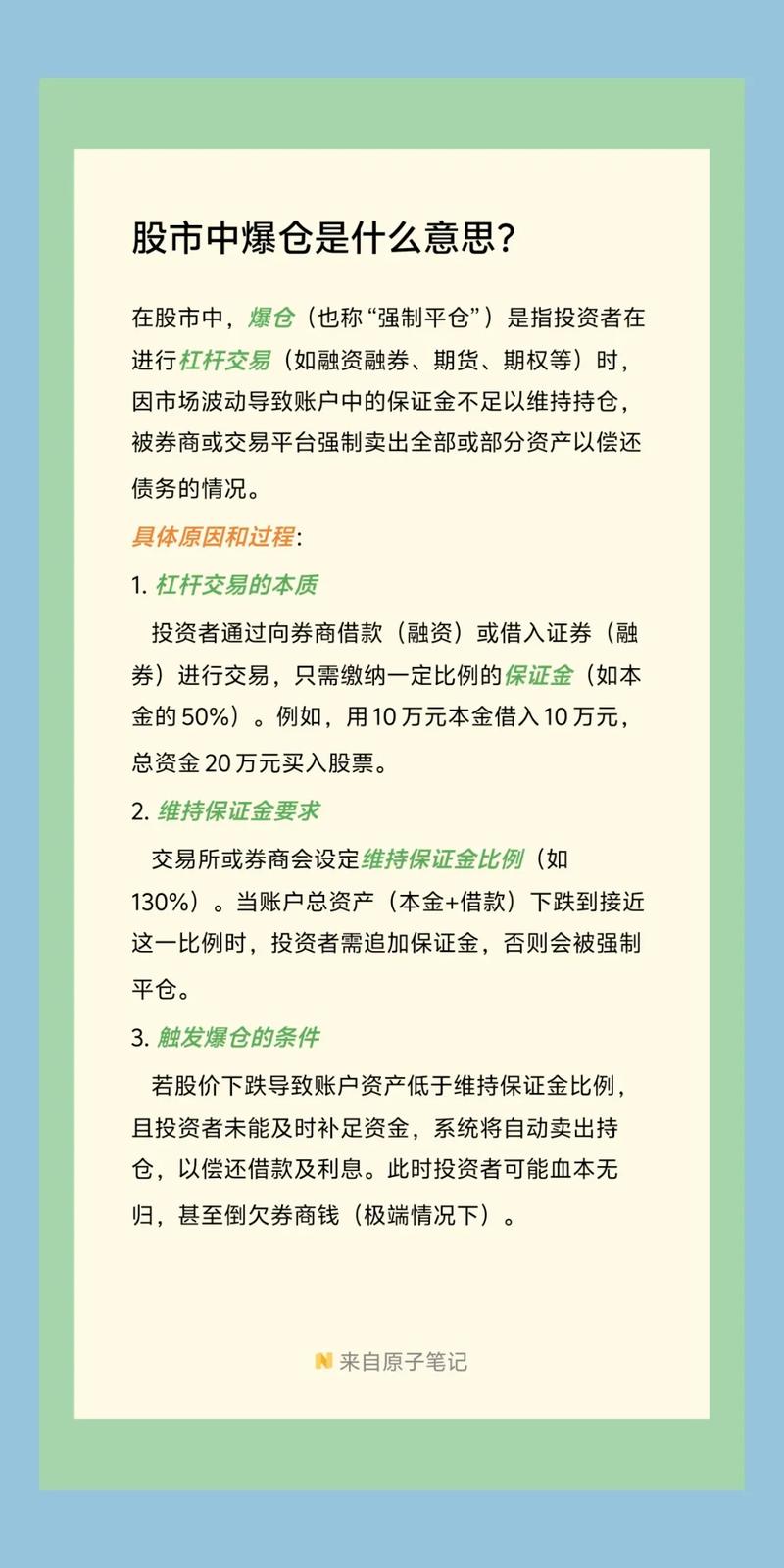 股市中爆仓是什么意思？

在股市中，爆仓（也称“强制平仓”）是指投资者在进行杠杆交易（如融资融券、期货、期权等）时，因市场波动导致账户中的保证金不足以维持持仓，被券商或交易平台强制卖出全部或部分资产以偿还债务的情况。

具体原因和过程：

1. 杠杆交易的本质

投资者通过向券商借款（融资）或借入证券（融券）进行交易，只需缴纳一定比例的保证金（如本金的 50%）。例如，用 10 万元本金借入 10 万元，总资金 20 万元买入股票。

2. 维持保证金要求

交易所或券商会设定维持保证金比例（如 130%）。当账户总资产（本金+借款）下跌到接近这一比例时，投资者需追加保证金，否则会被强制平仓。

3. 触发爆仓的条件

若股价下跌导致账户资产低于维持保证金比例，且投资者未能及时补足资金，系统将自动卖出持仓，以偿还借款及利息。此时投资者可能血本无归，甚至倒欠券商钱（极端情况下）。

来自原子笔记